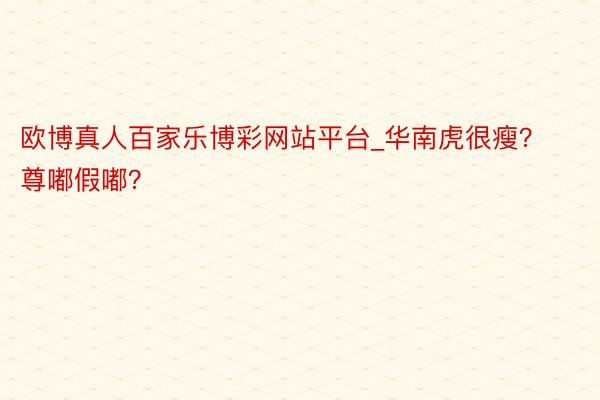 欧博真人百家乐博彩网站平台_华南虎很瘦?尊嘟假嘟?